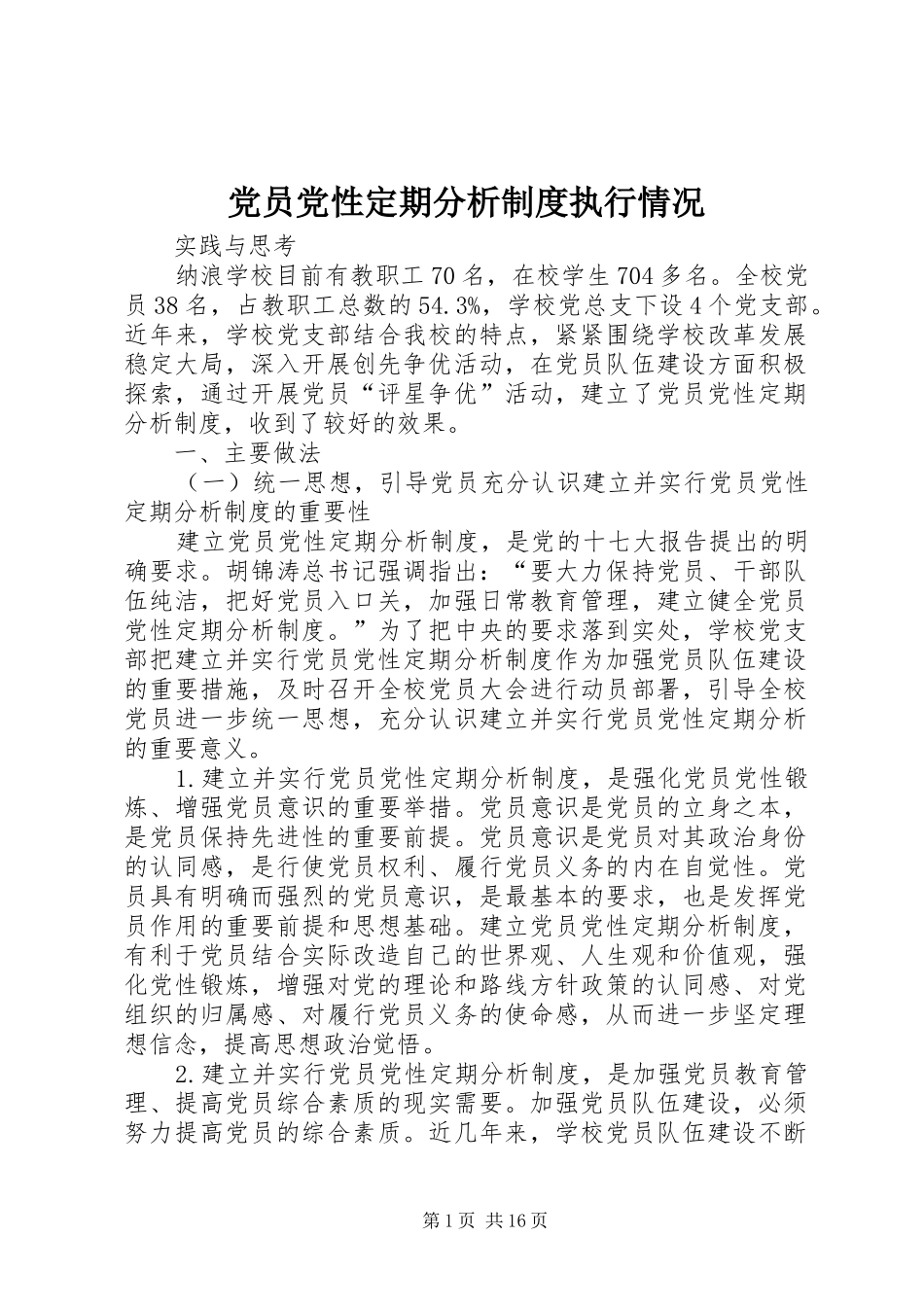 党员党性定期分析制度执行情况

实践与思考

纳浪学校目前有教职工70名，在校学生704多名。全校党员38名，占教职工总数的54.3%，学校党总支下设4个党支部。近年来，学校党支部结合我校的特点，紧紧围绕学校改革发展稳定大局，深入开展创先争优活动，在党员队伍建设方面积极探索，通过开展党员“评星争优”活动，建立了党员党性定期分析制度，收到了较好的效果。

一、主要做法

（一）统一思想，引导党员充分认识建立并实行党员党性定期分析制度的重要性

建立党员党性定期分析制度，是党的十七大报告提出的明确要求。胡锦涛总书记强调指出：“要大力保持党员、干部队伍纯洁，把好党员入口关，加强日常教育管理，建立健全党员党性定期分析制度。”为了把中央的要求落到实处，学校党支部把建立并实行党员党性定期分析制度作为加强党员队伍建设的重要措施，及时召开全校党员大会进行动员部署，引导全校党员进一步统一思想，充分认识建立并实行党员党性定期分析的重要意义。

1.建立并实行党员党性定期分析制度，是强化党员党性锻炼、增强党员意识的重要举措。党员意识是党员的立身之本，是党员保持先进性的重要前提。党员意识是党员对其政治身份的认同感，是行使党员权利、履行党员义务的内在自觉性。党员具有明确而强烈的党员意识，是最基本的要求，也是发挥党员作用的重要前提和思想基础。建立党员党性定期分析制度，有利于党员结合实际改造自己的世界观、人生观和价值观，强化党性锻炼，增强对党的理论和路线方针政策的认同感、对党组织的归属感、对履行党员义务的使命感，从而进一步坚定理想信念，提高思想政治觉悟。

2.建立并实行党员党性定期分析制度，是加强党员教育管理、提高党员综合素质的现实需要。加强党员队伍建设，必须努力提高党员的综合素质。近几年来，学校党员队伍建设不断

第1页 共16页